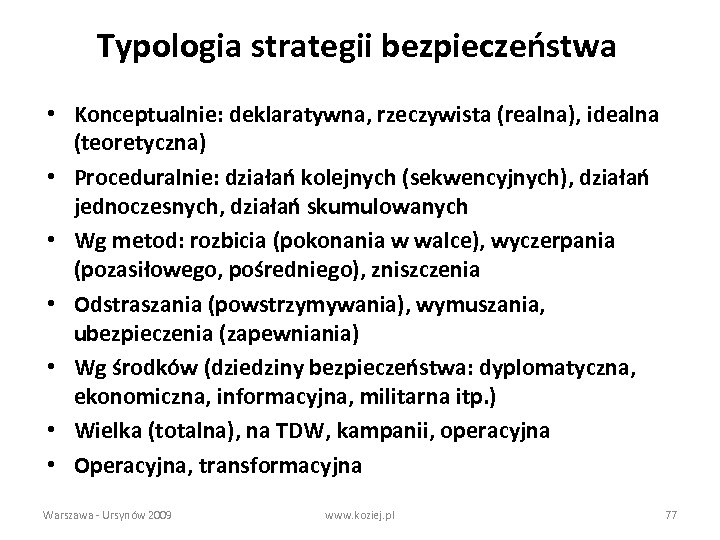 Typologia strategii bezpieczeństwa

• Konceptualnie: deklaratywna, rzeczywista (realna), idealna (teoretyczna)
• Proceduralnie: działań kolejnych (sekwencyjnych), działań jednoczesnych, działań skumulowanych
• Wg metod: rozbicia (pokonania w walce), wyczerpania (pozasiłowego, pośredniego), zniszczenia
• Odstraszania (powstrzymywania), wymuszania, ubezpieczenia (zapewniania)
• Wg środków (dziedziny bezpieczeństwa: dyplomatyczna, ekonomiczna, informacyjna, militarna itp.)
• Wielka (totalna), na TDW, kampanii, operacyjna
• Operacyjna, transformacyjna

Warszawa - Ursynów 2009    www.koziej.pl    77